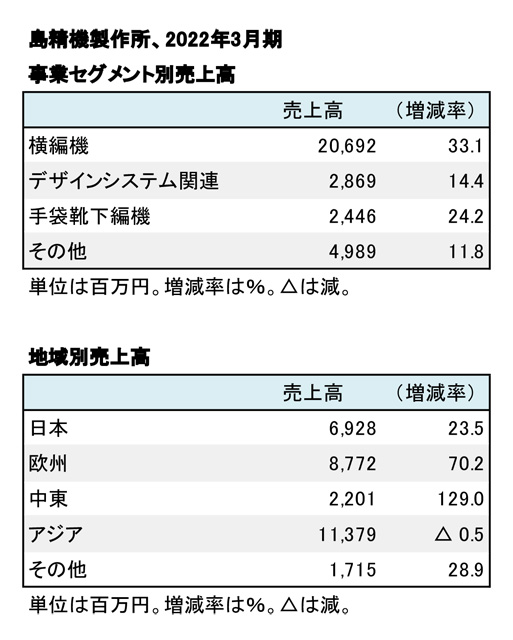 島精機製作所、2022年3月期
事業セグメント別売上高

| | 売上高 | （増減率） |
|---|---|---|
| 横編機 | 20,692 | 33.1 |
| デザインシステム関連 | 2,869 | 14.4 |
| 手袋靴下編機 | 2,446 | 24.2 |
| その他 | 4,989 | 11.8 |

単位は百万円。増減率は%。△は減。

地域別売上高

| | 売上高 | （増減率） |
|---|---|---|
| 日本 | 6,928 | 23.5 |
| 欧州 | 8,772 | 70.2 |
| 中東 | 2,201 | 129.0 |
| アジア | 11,379 | △ 0.5 |
| その他 | 1,715 | 28.9 |

単位は百万円。増減率は%。△は減。